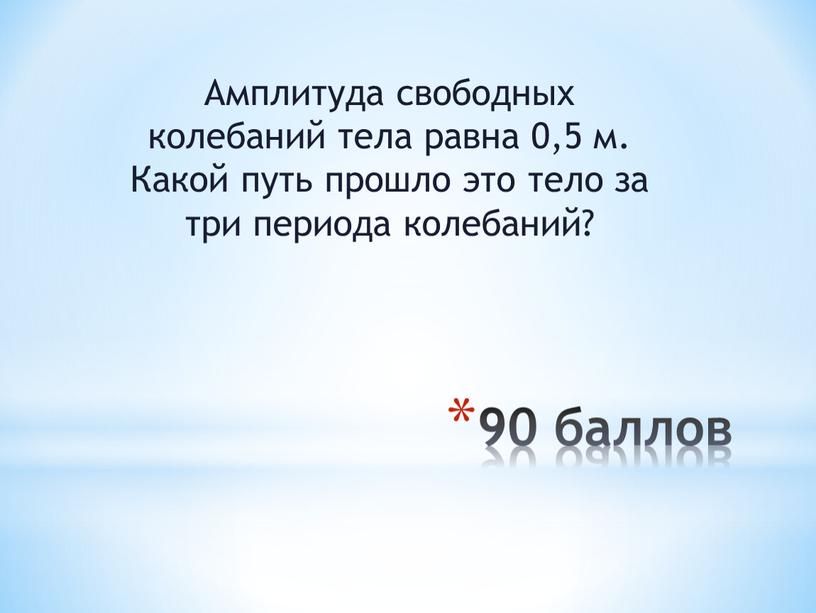 Амплитуда свободных колебаний тела равна 0,5 м. Какой путь прошло это тело за три периода колебаний?

*90 баллов